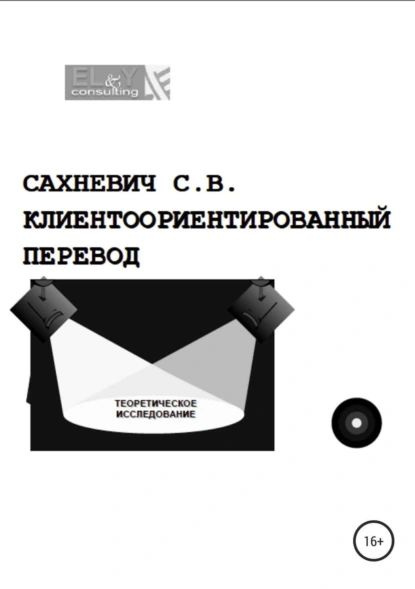 EL&Y consulting

САХНЕВИЧ С.В.
КЛИЕНТООРИЕНТИРОВАННЫЙ ПЕРЕВОД

ТЕОРЕТИЧЕСКОЕ ИССЛЕДОВАНИЕ

16+